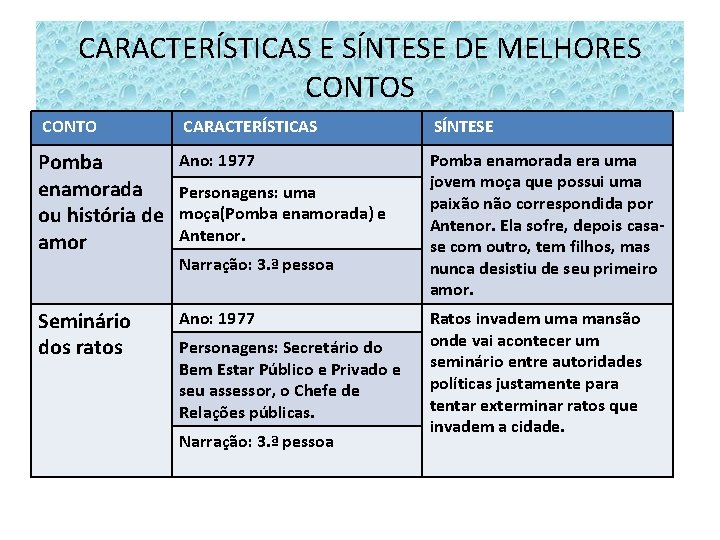 CARACTERÍSTICAS E SÍNTESE DE MELHORES CONTOS

| CONTO | CARACTERÍSTICAS | SÍNTESE |
|---|---|---|
| Pomba enamorada ou história de amor | Ano: 1977 | Pomba enamorada era uma jovem moça que possui uma paixão não correspondida por Antenor. Ela sofre, depois casa-se com outro, tem filhos, mas nunca desistiu de seu primeiro amor. |
| | Personagens: uma moça(Pomba enamorada) e Antenor. | |
| | Narração: 3.ª pessoa | |
| Seminário dos ratos | Ano: 1977 | Ratos invadem uma mansão onde vai acontecer um seminário entre autoridades políticas justamente para tentar exterminar ratos que invadem a cidade. |
| | Personagens: Secretário do Bem Estar Público e Privado e seu assessor, o Chefe de Relações públicas. | |
| | Narração: 3.ª pessoa | |